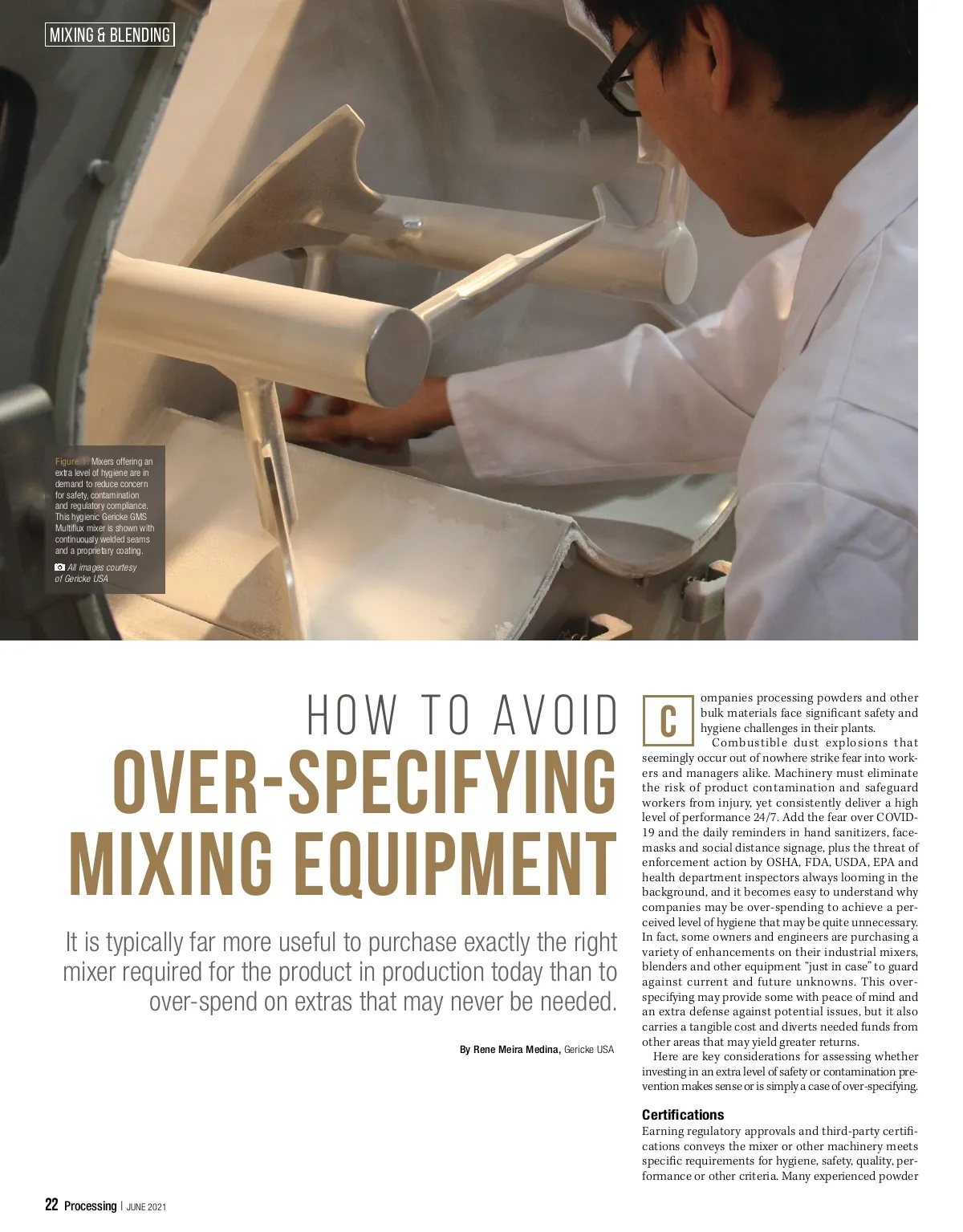 MIXING & BLENDING

Figure 1: Mixers offering an extra level of hygiene are in demand to reduce concern for safety, contamination and regulatory compliance. This hygienic Gericke GMS Multiflux mixer is shown with continuously welded seams and a proprietary coating.

All images courtesy of Gericke USA

HOW TO AVOID
OVER-SPECIFYING MIXING EQUIPMENT

It is typically far more useful to purchase exactly the right mixer required for the product in production today than to over-spend on extras that may never be needed.

By Rene Meira Medina, Gericke USA

Companies processing powders and other bulk materials face significant safety and hygiene challenges in their plants.

Combustible dust explosions that seemingly occur out of nowhere strike fear into workers and managers alike. Machinery must eliminate the risk of product contamination and safeguard workers from injury, yet consistently deliver a high level of performance 24/7. Add the fear over COVID-19 and the daily reminders in hand sanitizers, facemasks and social distance signage, plus the threat of enforcement action by OSHA, FDA, USDA, EPA and health department inspectors always looming in the background, and it becomes easy to understand why companies may be over-spending to achieve a perceived level of hygiene that may be quite unnecessary. In fact, some owners and engineers are purchasing a variety of enhancements on their industrial mixers, blenders and other equipment "just in case" to guard against current and future unknowns. This over-specifying may provide some with peace of mind and an extra defense against potential issues, but it also carries a tangible cost and diverts needed funds from other areas that may yield greater returns.

Here are key considerations for assessing whether investing in an extra level of safety or contamination prevention makes sense or is simply a case of over-specifying.

Certifications
Earning regulatory approvals and third-party certifications conveys the mixer or other machinery meets specific requirements for hygiene, safety, quality, performance or other criteria. Many experienced powder

22 Processing | JUNE 2021